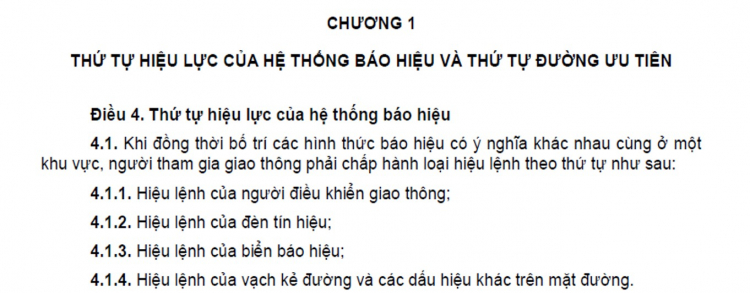 CHƯƠNG 1

THỨ TỰ HIỆU LỰC CỦA HỆ THỐNG BÁO HIỆU VÀ THỨ TỰ ĐƯỜNG ƯU TIÊN

Điều 4. Thứ tự hiệu lực của hệ thống báo hiệu

4.1. Khi đồng thời bố trí các hình thức báo hiệu có ý nghĩa khác nhau cùng ở một khu vực, người tham gia giao thông phải chấp hành loại hiệu lệnh theo thứ tự như sau:

4.1.1. Hiệu lệnh của người điều khiển giao thông;

4.1.2. Hiệu lệnh của đèn tín hiệu;

4.1.3. Hiệu lệnh của biển báo hiệu;

4.1.4. Hiệu lệnh của vạch kẻ đường và các dấu hiệu khác trên mặt đường.